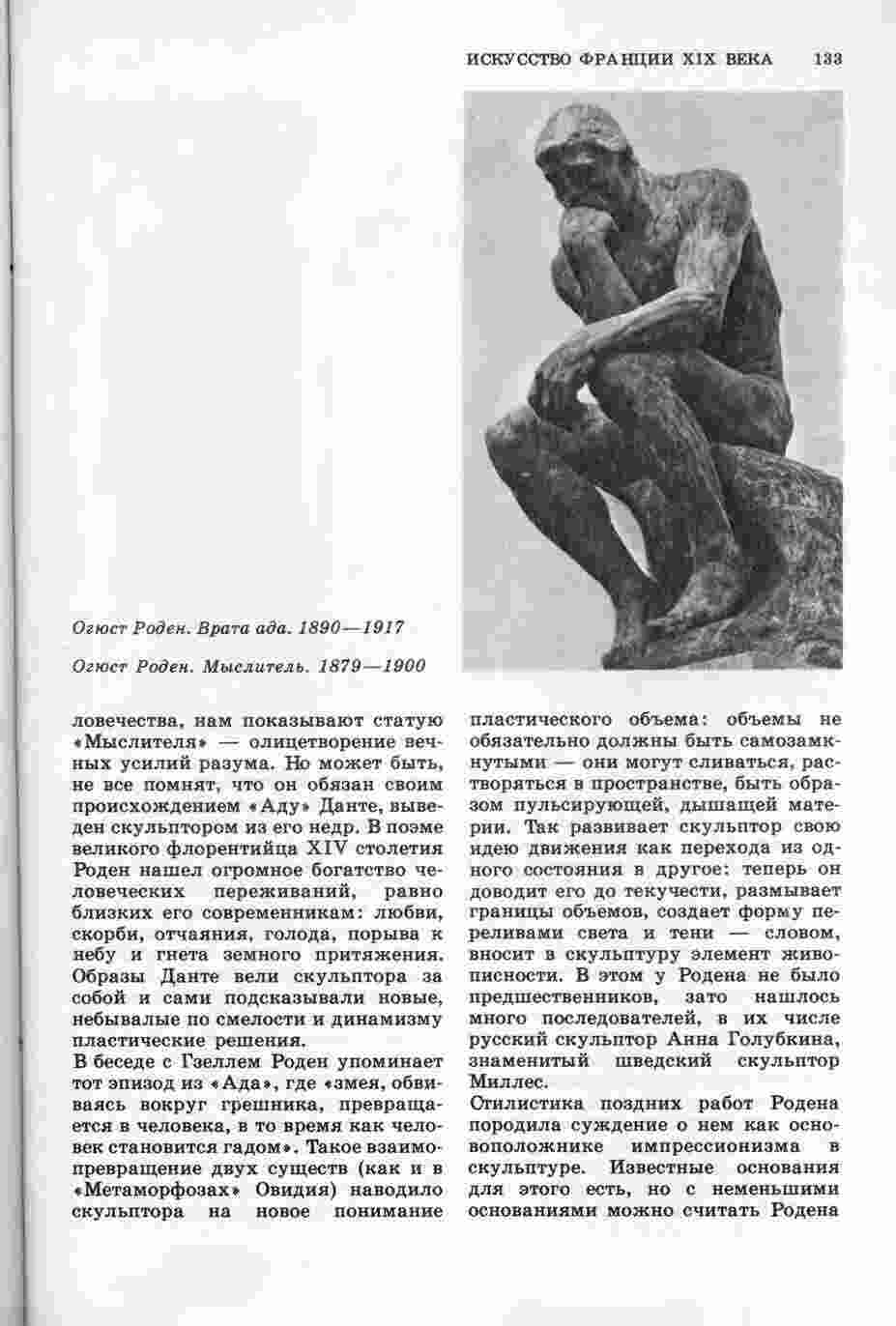 ИСКУССТВО ФРАНЦИИ XIX ВЕКА 133

Огюст Роден. Врата ада. 1890—1917

Огюст Роден. Мыслитель. 1879—1900

ловечества, нам показывают статую «Мыслителя» — олицетворение вечных усилий разума. Но может быть, не все помнят, что он обязан своим происхождением «Аду» Данте, выведен скульптором из его недр. В поэме великого флорентийца XIV столетия Роден нашел огромное богатство человеческих переживаний, равно близких его современникам: любви, скорби, отчаяния, голода, порыва к небу и гнета земного притяжения. Образы Данте вели скульптора за собой и сами подсказывали новые, небывалые по смелости и динамизму пластические решения.
В беседе с Гзеллем Роден упоминает тот эпизод из «Ада», где «змея, обвиваясь вокруг грешника, превращается в человека, в то время как человек становится гадом». Такое взаимопревращение двух существ (как и в «Метаморфозах» Овидия) наводило скульптора на новое понимание пластического объема: объемы не обязательно должны быть самозамкнутыми — они могут сливаться, растворяться в пространстве, быть образом пульсирующей, дышащей материи. Так развивает скульптор свою идею движения как перехода из одного состояния в другое: теперь он доводит его до текучести, размывает границы объемов, создает форму переливами света и тени — словом, вносит в скульптуру элемент живописности. В этом у Родена не было предшественников, зато нашлось много последователей, в их числе русский скульптор Анна Голубкина, знаменитый шведский скульптор Миллес.
Стилистика поздних работ Родена породила суждение о нем как основоположнике импрессионизма в скульптуре. Известные основания для этого есть, но с неменьшими основаниями можно считать Родена